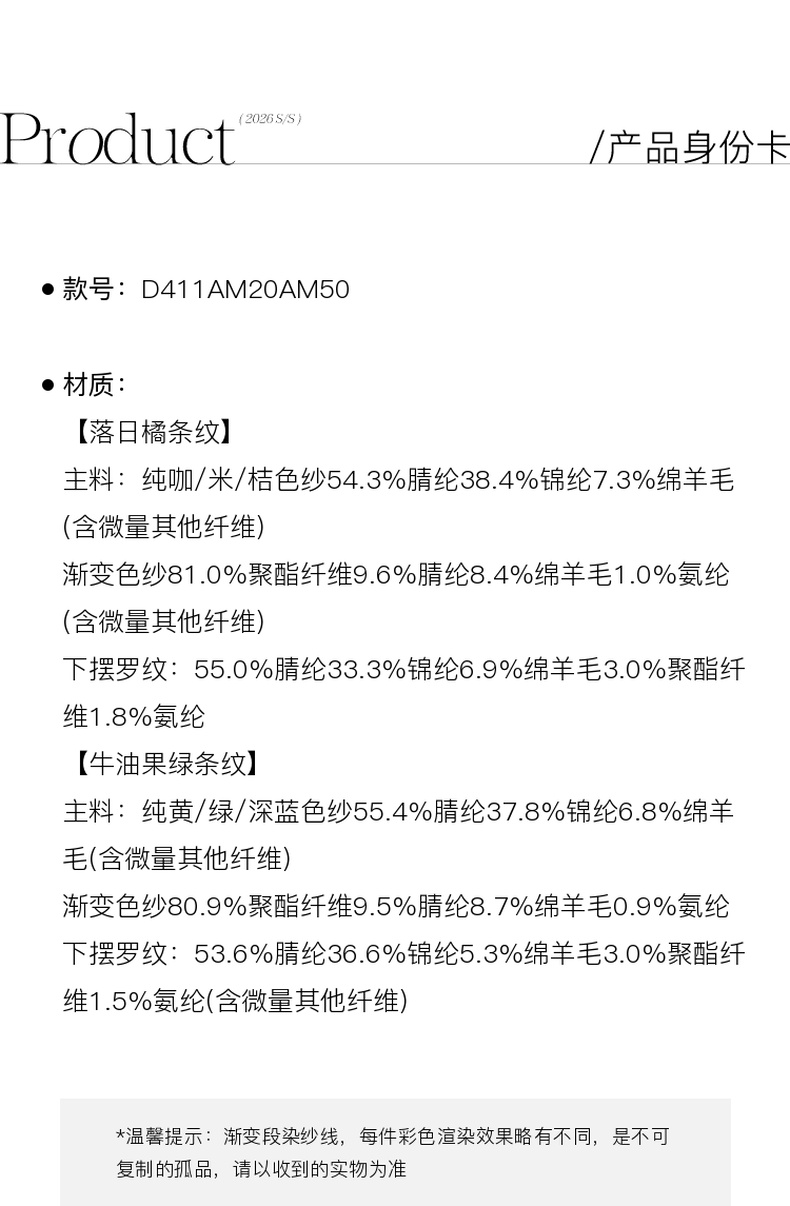 Product (2026 S/S)

/产品身份卡

● 款号：D411AM20AM50

● 材质：
【落日橘条纹】
主料：纯咖/米/桔色纱54.3%腈纶38.4%锦纶7.3%绵羊毛(含微量其他纤维)
渐变色纱81.0%聚酯纤维9.6%腈纶8.4%绵羊毛1.0%氨纶(含微量其他纤维)
下摆罗纹：55.0%腈纶33.3%锦纶6.9%绵羊毛3.0%聚酯纤维1.8%氨纶
【牛油果绿条纹】
主料：纯黄/绿/深蓝色纱55.4%腈纶37.8%锦纶6.8%绵羊毛(含微量其他纤维)
渐变色纱80.9%聚酯纤维9.5%腈纶8.7%绵羊毛0.9%氨纶
下摆罗纹：53.6%腈纶36.6%锦纶5.3%绵羊毛3.0%聚酯纤维1.5%氨纶(含微量其他纤维)

*温馨提示：渐变段染纱线，每件彩色渲染效果略有不同，是不可复制的孤品，请以收到的实物为准